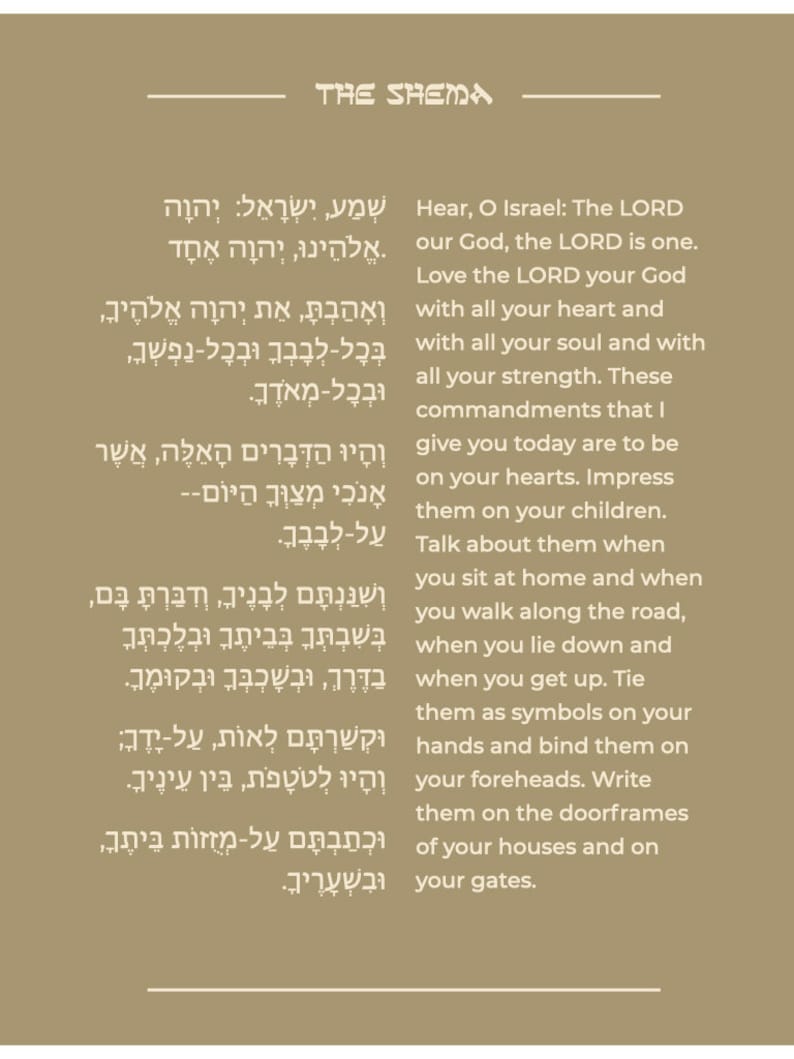 THE SHEMA

שְׁמַע, יִשְׂרָאֵל: יְהוָה אֱלֹהֵינוּ, יְהוָה אֶחָד.

וְאָהַבְתָּ, אֵת יְהוָה אֱלֹהֶיךָ, בְּכָל-לְבָבְךָ וּבְכָל-נַפְשְׁךָ, וּבְכָל-מְאֹדֶךָ.

וְהָיוּ הַדְּבָרִים הָאֵלֶּה, אֲשֶׁר אָנֹכִי מְצַוְּךָ הַיּוֹם-- עַל-לְבָבֶךָ.

וְשִׁנַּנְתָּם לְבָנֶיךָ, וְדִבַּרְתָּ בָּם, בְּשִׁבְתְּךָ בְּבֵיתֶךָ וּבְלֶכְתְּךָ בַדֶּרֶךְ, וּבְשָׁכְבְּךָ וּבְקוּמֶךָ.

וּקְשַׁרְתָּם לְאוֹת, עַל-יָדֶךָ; וְהָיוּ לְטֹטָפֹת, בֵּין עֵינֶיךָ.

וּכְתַבְתָּם עַל-מְזֻזוֹת בֵּיתֶךָ, וּבִשְׁעָרֶיךָ.

Hear, O Israel: The LORD our God, the LORD is one. Love the LORD your God with all your heart and with all your soul and with all your strength. These commandments that I give you today are to be on your hearts. Impress them on your children. Talk about them when you sit at home and when you walk along the road, when you lie down and when you get up. Tie them as symbols on your hands and bind them on your foreheads. Write them on the doorframes of your houses and on your gates.